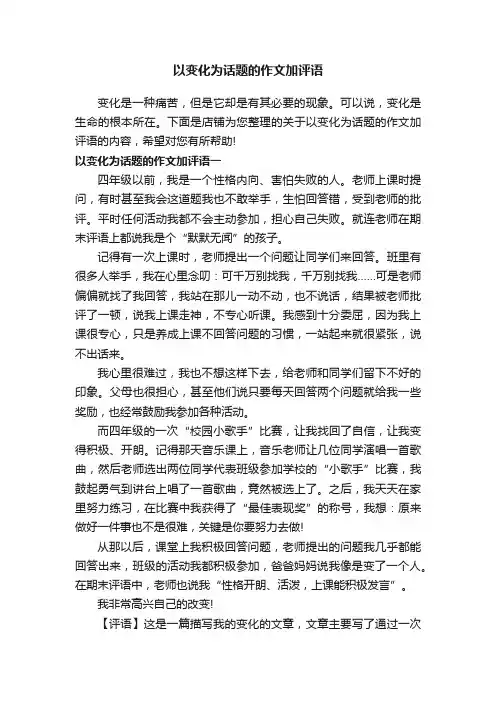 以变化为话题的作文加评语

变化是一种痛苦，但是它却是有其必要的现象。可以说，变化是生命的根本所在。下面是店铺为您整理的关于以变化为话题的作文加评语的内容，希望对您有所帮助!

以变化为话题的作文加评语一

四年级以前，我是一个性格内向、害怕失败的人。老师上课时提问，有时甚至我会这道题我也不敢举手，生怕回答错，受到老师的批评。平时任何活动我都不会主动参加，担心自己失败。就连老师在期末评语上都说我是个“默默无闻”的孩子。

记得有一次上课时，老师提出一个问题让同学们来回答。班里有很多人举手，我在心里念叨：可千万别找我，千万别找我......可是老师偏偏就找了我回答，我站在那儿一动不动，也不说话，结果被老师批评了一顿，说我上课走神，不专心听课。我感到十分委屈，因为我上课很专心，只是养成上课不回答问题的习惯，一站起来就很紧张，说不出话来。

我心里很难过，我也不想这样下去，给老师和同学们留下不好的印象。父母也很担心，甚至他们说只要每天回答两个问题就给我一些奖励，也经常鼓励我参加各种活动。

而四年级的一次“校园小歌手”比赛，让我找回了自信，让我变得积极、开朗。记得那天音乐课上，音乐老师让几位同学演唱一首歌曲，然后老师选出两位同学代表班级参加学校的“小歌手”比赛，我鼓起勇气到讲台上唱了一首歌曲，竟然被选上了。之后，我天天在家里努力练习，在比赛中我获得了“最佳表现奖”的称号，我想：原来做好一件事也不是很难，关键是你要努力去做!

从那以后，课堂上我积极回答问题，老师提出的问题我几乎都能回答出来，班级的活动我都积极参加，爸爸妈妈说我像是变了一个人。在期末评语中，老师也说我“性格开朗、活泼，上课能积极发言”。

我非常高兴自己的改变!

【评语】这是一篇描写我的变化的文章，文章主要写了通过一次